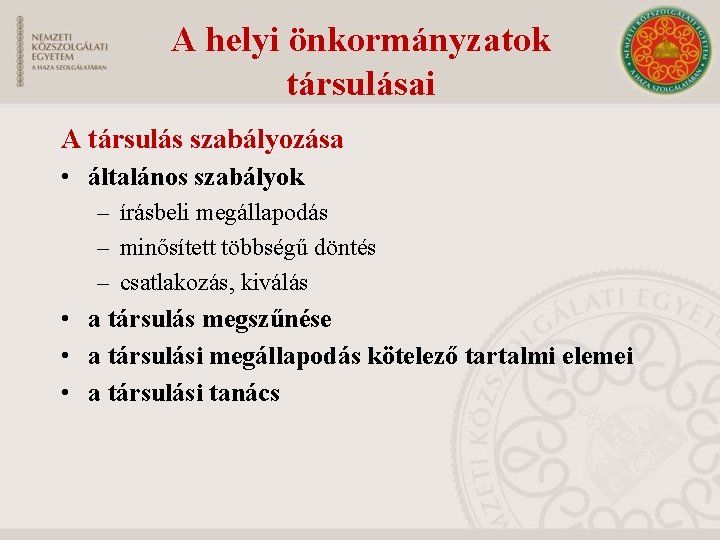 NEMZETI KÖZSZOLGÁLATI EGYETEM
A HAZA SZOLGÁLATÁBAN

A helyi önkormányzatok társulásai

NEMZETI KÖZSZOLGÁLATI EGYETEM
A HAZA SZOLGÁLATÁBAN

A társulás szabályozása
• általános szabályok
– írásbeli megállapodás
– minősített többségű döntés
– csatlakozás, kiválás
• a társulás megszűnése
• a társulási megállapodás kötelező tartalmi elemei
• a társulási tanács

NEMZETI KÖZSZOLGÁLATI EGYETEM